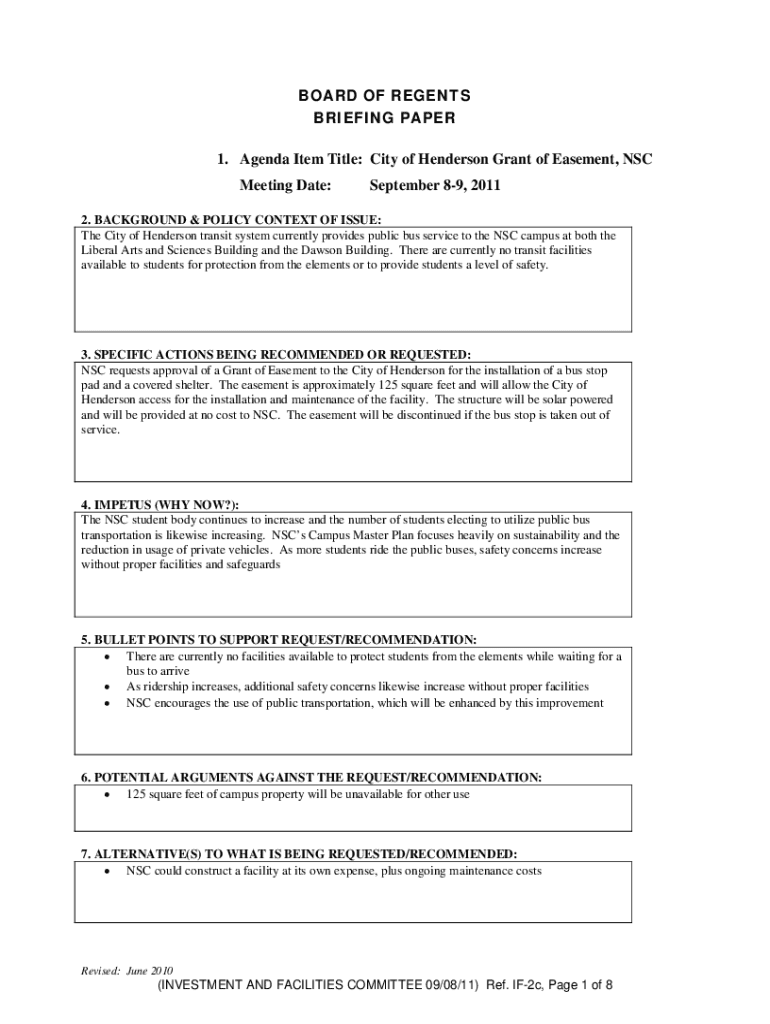 BOARD OF REGENTS
BRIEFING PAPER

1. Agenda Item Title: City of Henderson Grant of Easement, NSC

Meeting Date: September 8-9, 2011

2. BACKGROUND & POLICY CONTEXT OF ISSUE:
The City of Henderson transit system currently provides public bus service to the NSC campus at both the Liberal Arts and Sciences Building and the Dawson Building. There are currently no transit facilities available to students for protection from the elements or to provide students a level of safety.

3. SPECIFIC ACTIONS BEING RECOMMENDED OR REQUESTED:
NSC requests approval of a Grant of Easement to the City of Henderson for the installation of a bus stop pad and a covered shelter. The easement is approximately 125 square feet and will allow the City of Henderson access for the installation and maintenance of the facility. The structure will be solar powered and will be provided at no cost to NSC. The easement will be discontinued if the bus stop is taken out of service.

4. IMPETUS (WHY NOW?):
The NSC student body continues to increase and the number of students electing to utilize public bus transportation is likewise increasing. NSC's Campus Master Plan focuses heavily on sustainability and the reduction in usage of private vehicles. As more students ride the public buses, safety concerns increase without proper facilities and safeguards

5. BULLET POINTS TO SUPPORT REQUEST/RECOMMENDATION:
• There are currently no facilities available to protect students from the elements while waiting for a bus to arrive
• As ridership increases, additional safety concerns likewise increase without proper facilities
• NSC encourages the use of public transportation, which will be enhanced by this improvement

6. POTENTIAL ARGUMENTS AGAINST THE REQUEST/RECOMMENDATION:
• 125 square feet of campus property will be unavailable for other use

7. ALTERNATIVE(S) TO WHAT IS BEING REQUESTED/RECOMMENDED:
• NSC could construct a facility at its own expense, plus ongoing maintenance costs

Revised: June 2010
(INVESTMENT AND FACILITIES COMMITTEE 09/08/11) Ref. IF-2c, Page 1 of 8